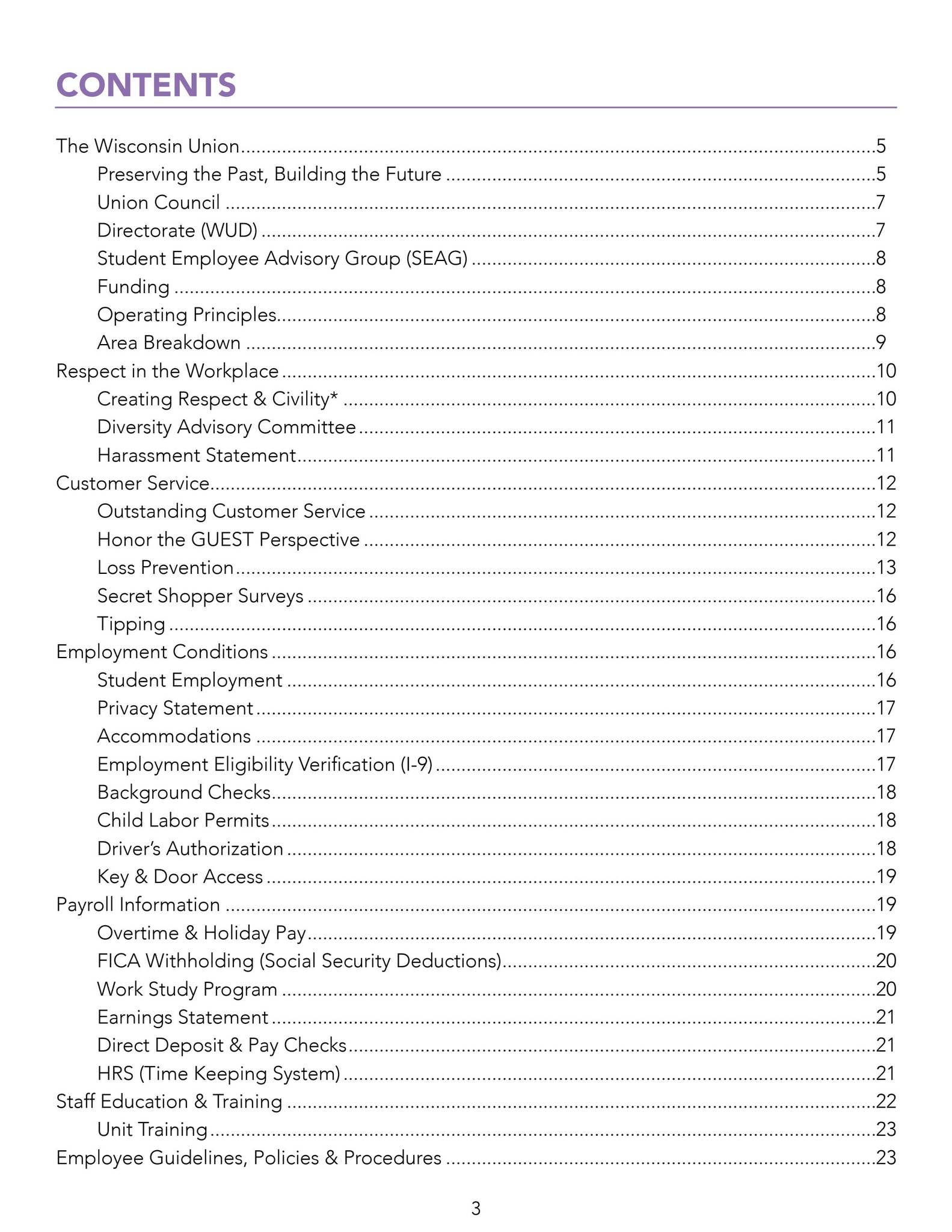 CONTENTS

The Wisconsin Union 5
Preserving the Past, Building the Future 5
Union Council 7
Directorate (WUD) 7
Student Employee Advisory Group (SEAG) 8
Funding 8
Operating Principles 8
Area Breakdown 9
Respect in the Workplace 10
Creating Respect & Civility* 10
Diversity Advisory Committee 11
Harassment Statement 11
Customer Service 12
Outstanding Customer Service 12
Honor the GUEST Perspective 12
Loss Prevention 13
Secret Shopper Surveys 16
Tipping 16
Employment Conditions 16
Student Employment 16
Privacy Statement 17
Accommodations 17
Employment Eligibility Verification (I-9) 17
Background Checks 18
Child Labor Permits 18
Driver's Authorization 18
Key & Door Access 19
Payroll Information 19
Overtime & Holiday Pay 19
FICA Withholding (Social Security Deductions) 20
Work Study Program 20
Earnings Statement 21
Direct Deposit & Pay Checks 21
HRS (Time Keeping System) 21
Staff Education & Training 22
Unit Training 23
Employee Guidelines, Policies & Procedures 23

3